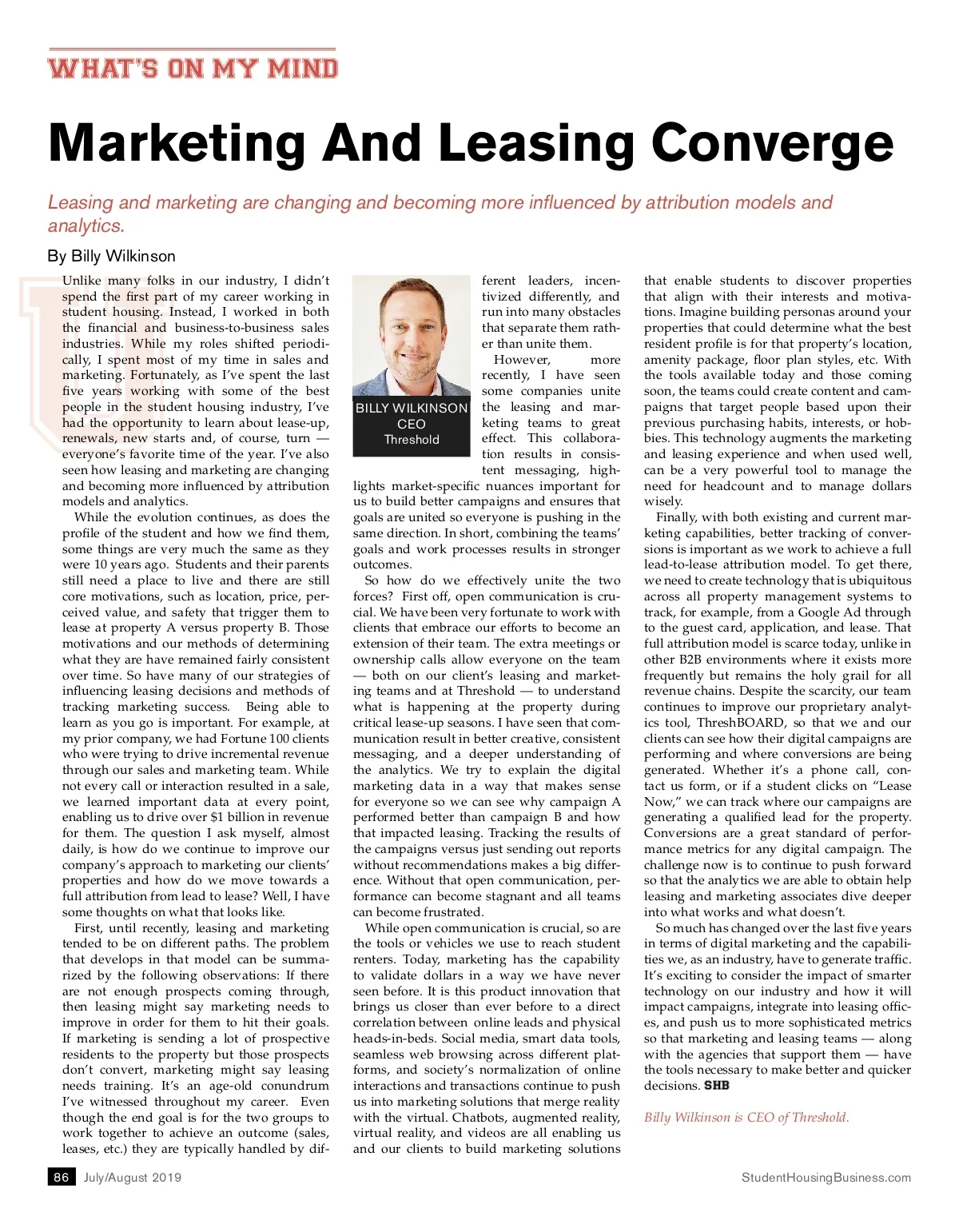 WHAT'S ON MY MIND

Marketing And Leasing Converge

Leasing and marketing are changing and becoming more influenced by attribution models and analytics.

By Billy Wilkinson

Unlike many folks in our industry, I didn't spend the first part of my career working in student housing. Instead, I worked in both the financial and business-to-business sales industries. While my roles shifted periodically, I spent most of my time in sales and marketing. Fortunately, as I've spent the last five years working with some of the best people in the student housing industry, I've had the opportunity to learn about lease-up, renewals, new starts and, of course, turn — everyone's favorite time of the year. I've also seen how leasing and marketing are changing and becoming more influenced by attribution models and analytics.

While the evolution continues, as does the profile of the student and how we find them, some things are very much the same as they were 10 years ago. Students and their parents still need a place to live and there are still core motivations, such as location, price, perceived value, and safety that trigger them to lease at property A versus property B. Those motivations and our methods of determining what they are have remained fairly consistent over time. So have many of our strategies of influencing leasing decisions and methods of tracking marketing success. Being able to learn as you go is important. For example, at my prior company, we had Fortune 100 clients who were trying to drive incremental revenue through our sales and marketing team. While not every call or interaction resulted in a sale, we learned important data at every point, enabling us to drive over $1 billion in revenue for them. The question I ask myself, almost daily, is how do we continue to improve our company's approach to marketing our clients' properties and how do we move towards a full attribution from lead to lease? Well, I have some thoughts on what that looks like.

First, until recently, leasing and marketing tended to be on different paths. The problem that develops in that model can be summarized by the following observations: If there are not enough prospects coming through, then leasing might say marketing needs to improve in order for them to hit their goals. If marketing is sending a lot of prospective residents to the property but those prospects don't convert, marketing might say leasing needs training. It's an age-old conundrum I've witnessed throughout my career. Even though the end goal is for the two groups to work together to achieve an outcome (sales, leases, etc.) they are typically handled by different leaders, incentivized differently, and run into many obstacles that separate them rather than unite them.

BILLY WILKINSON
CEO
Threshold

However, more recently, I have seen some companies unite the leasing and marketing teams to great effect. This collaboration results in consistent messaging, highlights market-specific nuances important for us to build better campaigns and ensures that goals are united so everyone is pushing in the same direction. In short, combining the teams' goals and work processes results in stronger outcomes.

So how do we effectively unite the two forces? First off, open communication is crucial. We have been very fortunate to work with clients that embrace our efforts to become an extension of their team. The extra meetings or ownership calls allow everyone on the team — both on our client's leasing and marketing teams and at Threshold — to understand what is happening at the property during critical lease-up seasons. I have seen that communication result in better creative, consistent messaging, and a deeper understanding of the analytics. We try to explain the digital marketing data in a way that makes sense for everyone so we can see why campaign A performed better than campaign B and how that impacted leasing. Tracking the results of the campaigns versus just sending out reports without recommendations makes a big difference. Without that open communication, performance can become stagnant and all teams can become frustrated.

While open communication is crucial, so are the tools or vehicles we use to reach student renters. Today, marketing has the capability to validate dollars in a way we have never seen before. It is this product innovation that brings us closer than ever before to a direct correlation between online leads and physical heads-in-beds. Social media, smart data tools, seamless web browsing across different platforms, and society's normalization of online interactions and transactions continue to push us into marketing solutions that merge reality with the virtual. Chatbots, augmented reality, virtual reality, and videos are all enabling us and our clients to build marketing solutions that enable students to discover properties that align with their interests and motivations. Imagine building personas around your properties that could determine what the best resident profile is for that property's location, amenity package, floor plan styles, etc. With the tools available today and those coming soon, the teams could create content and campaigns that target people based upon their previous purchasing habits, interests, or hobbies. This technology augments the marketing and leasing experience and when used well, can be a very powerful tool to manage the need for headcount and to manage dollars wisely.

Finally, with both existing and current marketing capabilities, better tracking of conversions is important as we work to achieve a full lead-to-lease attribution model. To get there, we need to create technology that is ubiquitous across all property management systems to track, for example, from a Google Ad through to the guest card, application, and lease. That full attribution model is scarce today, unlike in other B2B environments where it exists more frequently but remains the holy grail for all revenue chains. Despite the scarcity, our team continues to improve our proprietary analytics tool, ThreshBOARD, so that we and our clients can see how their digital campaigns are performing and where conversions are being generated. Whether it's a phone call, contact us form, or if a student clicks on "Lease Now," we can track where our campaigns are generating a qualified lead for the property. Conversions are a great standard of performance metrics for any digital campaign. The challenge now is to continue to push forward so that the analytics we are able to obtain help leasing and marketing associates dive deeper into what works and what doesn't.

So much has changed over the last five years in terms of digital marketing and the capabilities we, as an industry, have to generate traffic. It's exciting to consider the impact of smarter technology on our industry and how it will impact campaigns, integrate into leasing offices, and push us to more sophisticated metrics so that marketing and leasing teams — along with the agencies that support them — have the tools necessary to make better and quicker decisions. SHB

Billy Wilkinson is CEO of Threshold.

86 July/August 2019 StudentHousingBusiness.com